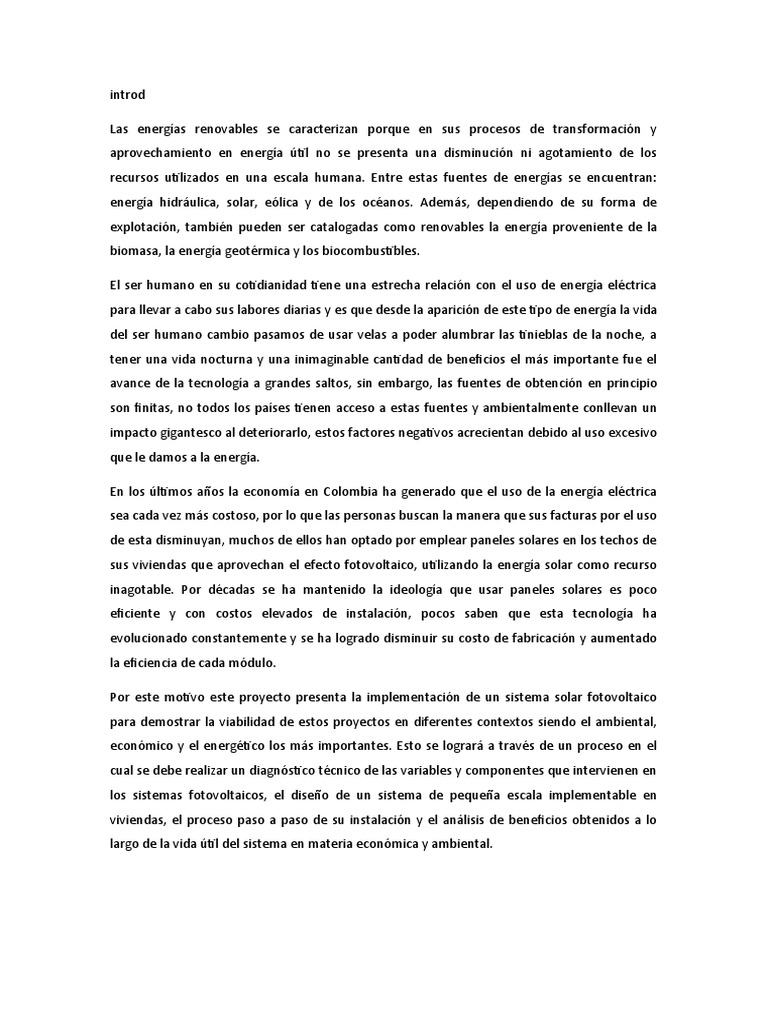 introd

Las energías renovables se caracterizan porque en sus procesos de transformación y aprovechamiento en energía útil no se presenta una disminución ni agotamiento de los recursos utilizados en una escala humana. Entre estas fuentes de energías se encuentran: energía hidráulica, solar, eólica y de los océanos. Además, dependiendo de su forma de explotación, también pueden ser catalogadas como renovables la energía proveniente de la biomasa, la energía geotérmica y los biocombustibles.

El ser humano en su cotidianidad tiene una estrecha relación con el uso de energía eléctrica para llevar a cabo sus labores diarias y es que desde la aparición de este tipo de energía la vida del ser humano cambio pasamos de usar velas a poder alumbrar las tinieblas de la noche, a tener una vida nocturna y una inimaginable cantidad de beneficios el más importante fue el avance de la tecnología a grandes saltos, sin embargo, las fuentes de obtención en principio son finitas, no todos los países tienen acceso a estas fuentes y ambientalmente conllevan un impacto gigantesco al deteriorarlo, estos factores negativos acrecientan debido al uso excesivo que le damos a la energía.

En los últimos años la economía en Colombia ha generado que el uso de la energía eléctrica sea cada vez más costoso, por lo que las personas buscan la manera que sus facturas por el uso de esta disminuyan, muchos de ellos han optado por emplear paneles solares en los techos de sus viviendas que aprovechan el efecto fotovoltaico, utilizando la energía solar como recurso inagotable. Por décadas se ha mantenido la ideología que usar paneles solares es poco eficiente y con costos elevados de instalación, pocos saben que esta tecnología ha evolucionado constantemente y se ha logrado disminuir su costo de fabricación y aumentado la eficiencia de cada módulo.

Por este motivo este proyecto presenta la implementación de un sistema solar fotovoltaico para demostrar la viabilidad de estos proyectos en diferentes contextos siendo el ambiental, económico y el energético los más importantes. Esto se logrará a través de un proceso en el cual se debe realizar un diagnóstico técnico de las variables y componentes que intervienen en los sistemas fotovoltaicos, el diseño de un sistema de pequeña escala implementable en viviendas, el proceso paso a paso de su instalación y el análisis de beneficios obtenidos a lo largo de la vida útil del sistema en materia económica y ambiental.